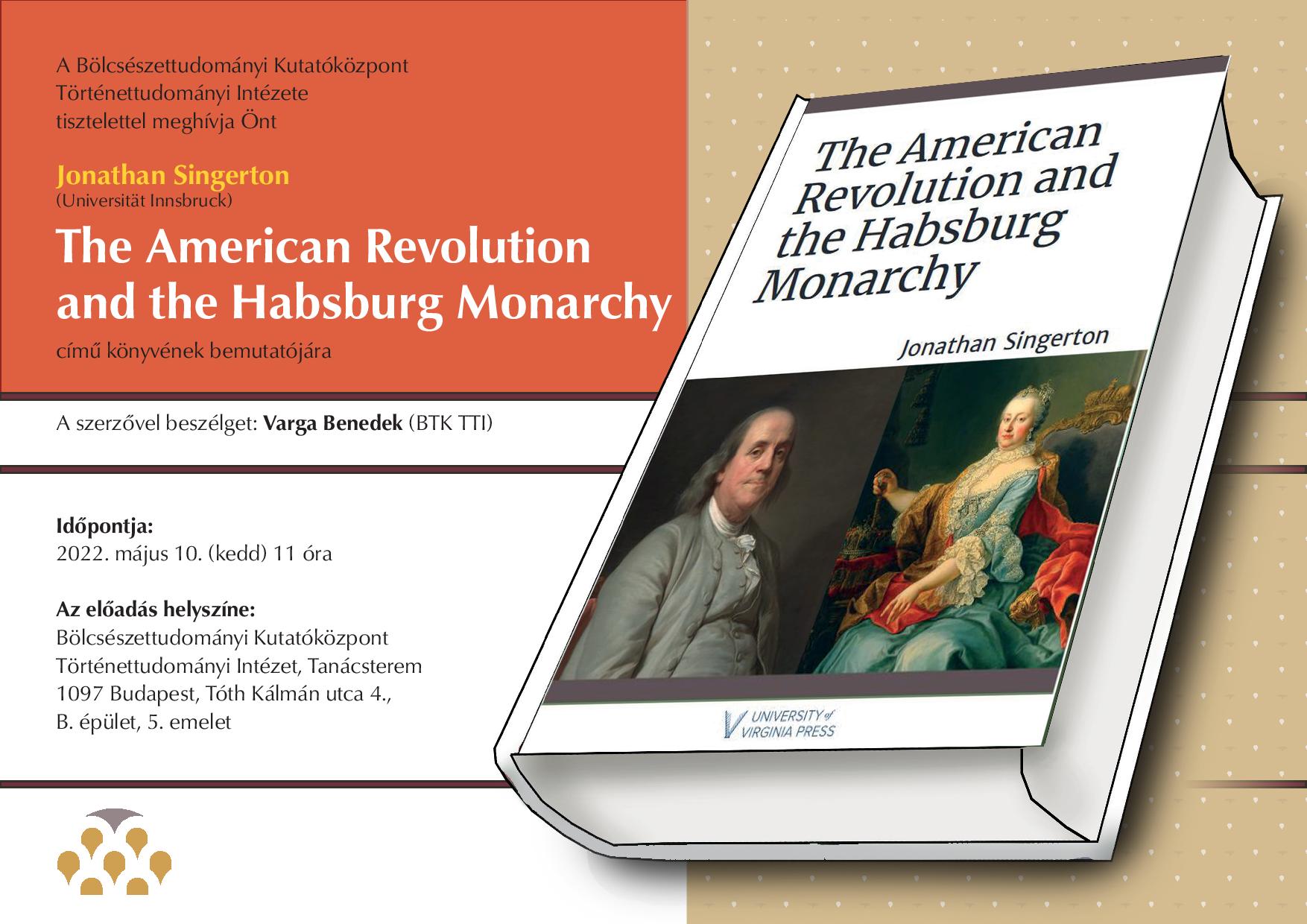 A Bölcsészettudományi Kutatóközpont
Történettudományi Intézete
tisztelettel meghívja Önt

Jonathan Singerton
(Universität Innsbruck)

The American Revolution and the Habsburg Monarchy

című könyvének bemutatójára

A szerzővel beszélget: Varga Benedek (BTK TTI)

Időpontja:
2022. május 10. (kedd) 11 óra

Az előadás helyszíne:
Bölcsészettudományi Kutatóközpont
Történettudományi Intézet, Tanácsterem
1097 Budapest, Tóth Kálmán utca 4.,
B. épület, 5. emelet

The American Revolution and the Habsburg Monarchy

Jonathan Singerton

UNIVERSITY of VIRGINIA PRESS